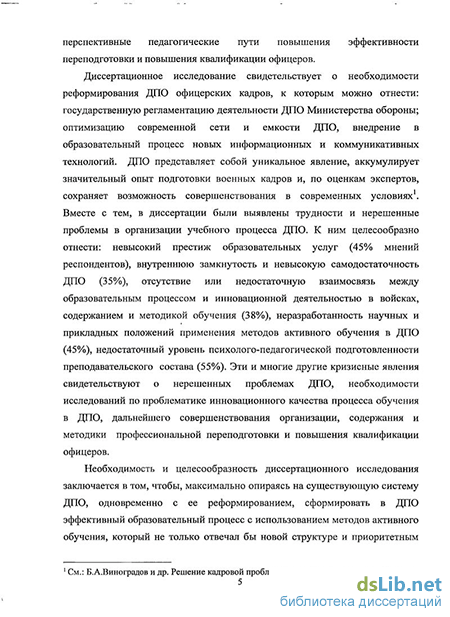 перспективные педагогические пути повышения эффективности переподготовки и повышения квалификации офицеров.

Диссертационное исследование свидетельствует о необходимости реформирования ДПО офицерских кадров, к которым можно отнести: государственную регламентацию деятельности ДПО Министерства обороны; оптимизацию современной сети и емкости ДПО, внедрение в образовательный процесс новых информационных и коммуникативных технологий. ДПО представляет собой уникальное явление, аккумулирует значительный опыт подготовки военных кадров и, по оценкам экспертов, сохраняет возможность совершенствования в современных условиях$^1$. Вместе с тем, в диссертации были выявлены трудности и нерешенные проблемы в организации учебного процесса ДПО. К ним целесообразно отнести: невысокий престиж образовательных услуг (45% мнений респондентов), внутреннюю замкнутость и невысокую самодостаточность ДПО (35%), отсутствие или недостаточную взаимосвязь между образовательным процессом и инновационной деятельностью в войсках, содержанием и методикой обучения (38%), неразработанность научных и прикладных положений применения методов активного обучения в ДПО (45%), недостаточный уровень психолого-педагогической подготовленности преподавательского состава (55%). Эти и многие другие кризисные явления свидетельствуют о нерешенных проблемах ДПО, необходимости исследований по проблематике инновационного качества процесса обучения в ДПО, дальнейшего совершенствования организации, содержания и методики профессиональной переподготовки и повышения квалификации офицеров.

Необходимость и целесообразность диссертационного исследования заключается в том, чтобы, максимально опираясь на существующую систему ДПО, одновременно с ее реформированием, сформировать в ДПО эффективный образовательный процесс с использованием методов активного обучения, который не только отвечал бы новой структуре и приоритетным

$^1$ См.: Б.А.Виноградов и др. Решение кадровой пробл

5

dsLib.net
библиотека диссертаций